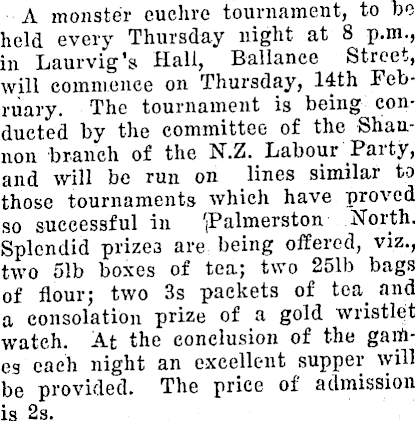 A monster euchre tournament, to be held every Thursday night at 8 p.m., in Laurvig's Hall, Ballance Street, will commence on Thursday, 14th February. The tournament is being conducted by the committee of the Shannon branch of the N.Z. Labour Party, and will be run on lines similar to those tournaments which have proved so successful in Palmerston North. Splendid prizes are being offered, viz., two 5lb boxes of tea; two 25lb bags of flour; two 3s packets of tea and a consolation prize of a gold wristlet watch. At the conclusion of the games each night an excellent supper will be provided. The price of admission is 2s.